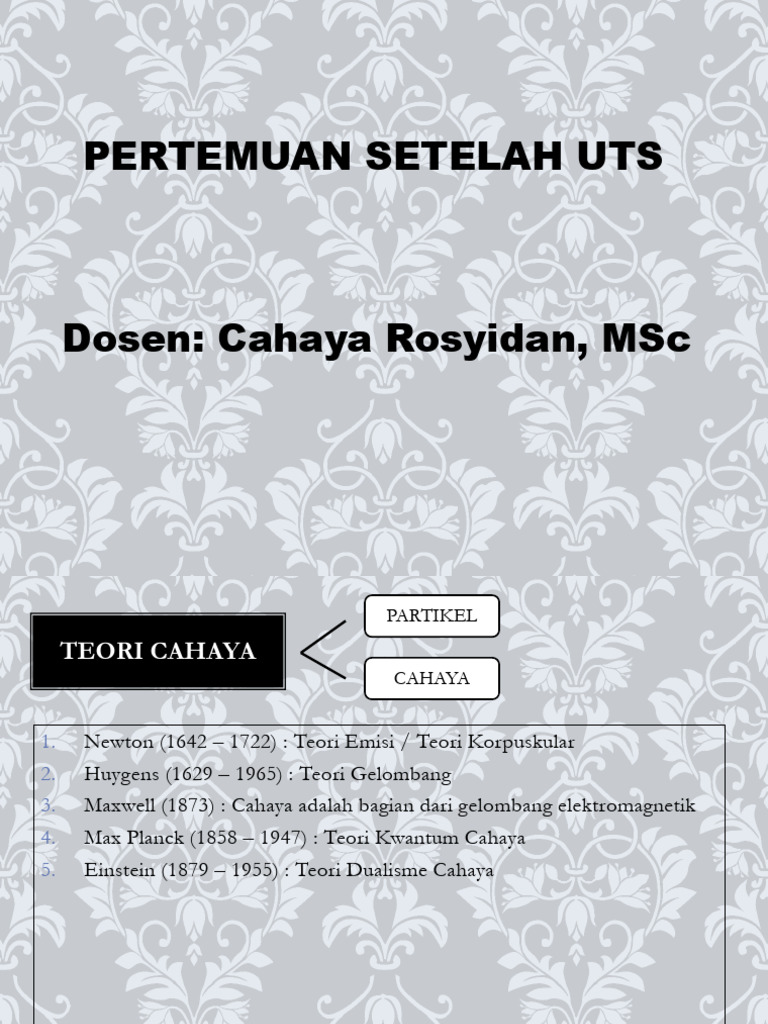 PERTEMUAN SETELAH UTS

Dosen: Cahaya Rosyidan, MSc

TEORI CAHAYA

PARTIKEL

CAHAYA

1. Newton (1642 – 1722) : Teori Emisi / Teori Korpuskular
2. Huygens (1629 – 1965) : Teori Gelombang
3. Maxwell (1873) : Cahaya adalah bagian dari gelombang elektromagnetik
4. Max Planck (1858 – 1947) : Teori Kwantum Cahaya
5. Einstein (1879 – 1955) : Teori Dualisme Cahaya